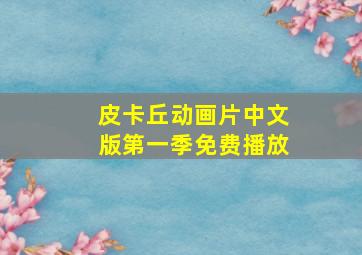 皮卡丘动画片中文版第一季免费播放